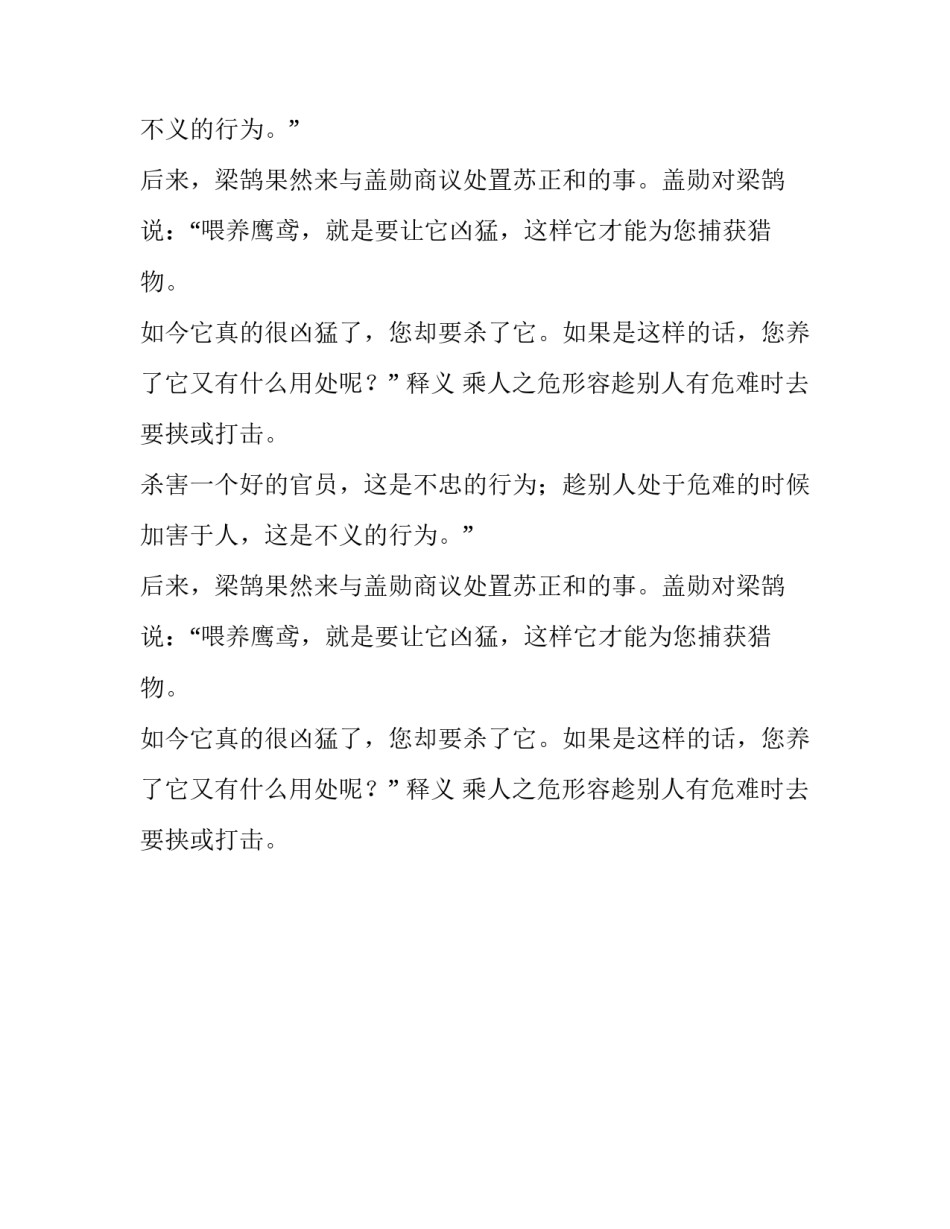 不义的行为。”

后来，梁鹄果然来与盖勋商议处置苏正和的事。盖勋对梁鹄说：“喂养鹰鸢，就是要让它凶猛，这样它才能为您捕获猎物。

如今它真的很凶猛了，您却要杀了它。如果是这样的话，您养了它又有什么用处呢？”释义 乘人之危形容趁别人有危难时去要挟或打击。

杀害一个好的官员，这是不忠的行为；趁别人处于危难的时候加害于人，这是不义的行为。”

后来，梁鹄果然来与盖勋商议处置苏正和的事。盖勋对梁鹄说：“喂养鹰鸢，就是要让它凶猛，这样它才能为您捕获猎物。

如今它真的很凶猛了，您却要杀了它。如果是这样的话，您养了它又有什么用处呢？”释义 乘人之危形容趁别人有危难时去要挟或打击。